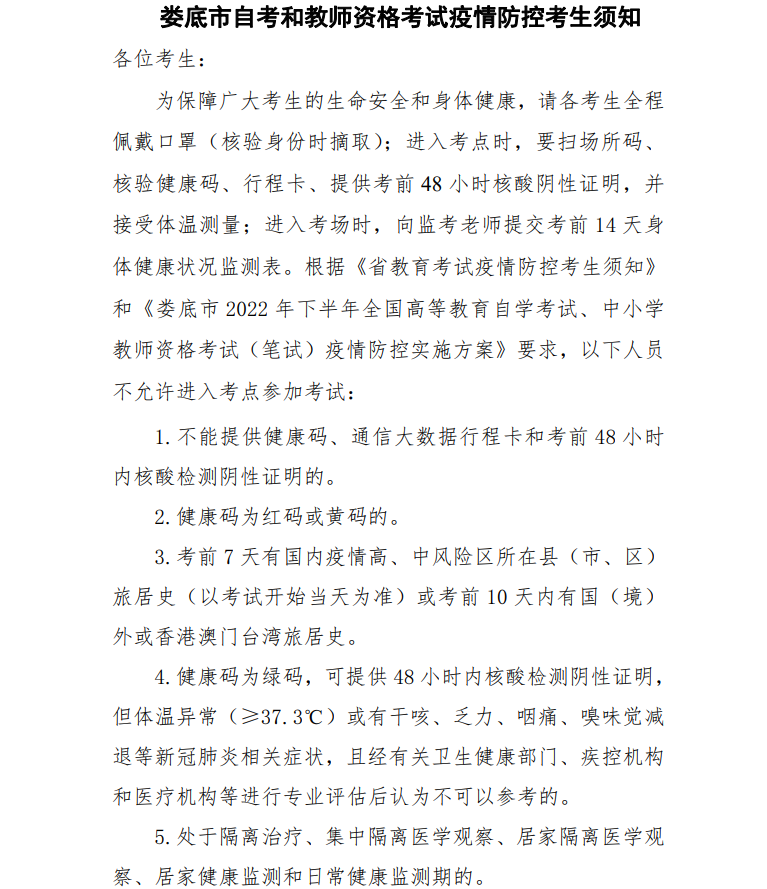 娄底市自考和教师资格考试疫情防控考生须知

各位考生：

为保障广大考生的生命安全和身体健康，请各考生全程佩戴口罩（核验身份时摘取）；进入考点时，要扫场所码、核验健康码、行程卡、提供考前 48 小时核酸阴性证明，并接受体温测量；进入考场时，向监考老师提交考前 14 天身体健康状况监测表。根据《省教育考试疫情防控考生须知》和《娄底市 2022 年下半年全国高等教育自学考试、中小学教师资格考试（笔试）疫情防控实施方案》要求，以下人员不允许进入考点参加考试：

1. 不能提供健康码、通信大数据行程卡和考前 48 小时内核酸检测阴性证明的。

2. 健康码为红码或黄码的。

3. 考前 7 天有国内疫情高、中风险区所在县（市、区）旅居史（以考试开始当天为准）或考前 10 天内有国（境）外或香港澳门台湾旅居史。

4. 健康码为绿码，可提供 48 小时内核酸检测阴性证明，但体温异常（≥37.3℃）或有干咳、乏力、咽痛、嗅味觉减退等新冠肺炎相关症状，且经有关卫生健康部门、疾控机构和医疗机构等进行专业评估后认为不可以参考的。

5. 处于隔离治疗、集中隔离医学观察、居家隔离医学观察、居家健康监测和日常健康监测期的。